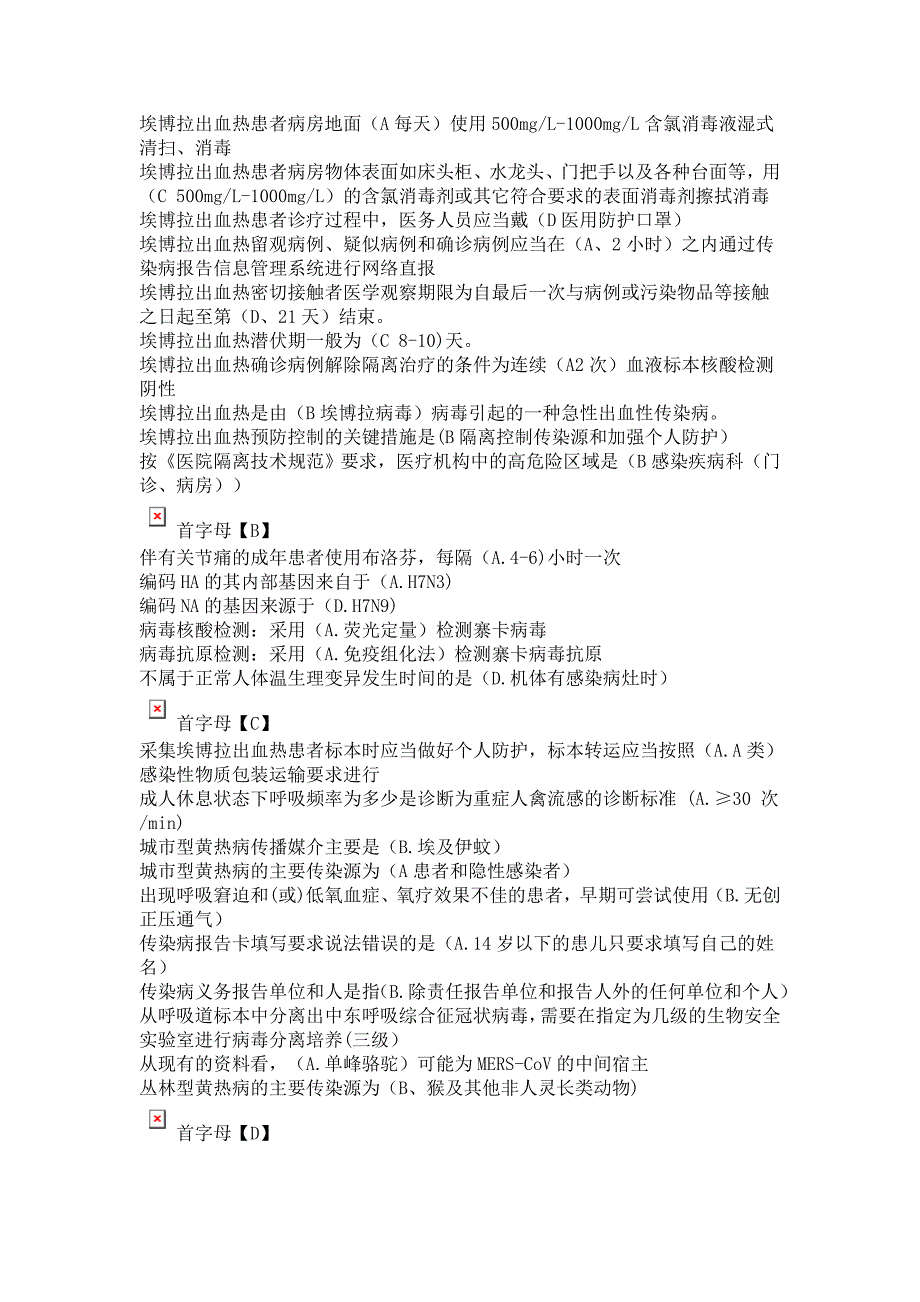 埃博拉出血热患者病房地面（A 每天）使用 500mg/L-1000mg/L 含氯消毒液湿式清扫、消毒
埃博拉出血热患者病房物体表面如床头柜、水龙头、门把手以及各种台面等，用（C 500mg/L-1000mg/L）的含氯消毒剂或其它符合要求的表面消毒剂擦拭消毒
埃博拉出血热患者诊疗过程中，医务人员应当戴（D 医用防护口罩）
埃博拉出血热留观病例、疑似病例和确诊病例应当在（A、2 小时）之内通过传染病报告信息管理系统进行网络直报
埃博拉出血热密切接触者医学观察期限为自最后一次与病例或污染物品等接触之日起至第（D、21 天）结束。
埃博拉出血热潜伏期一般为（C 8-10)天。
埃博拉出血热确诊病例解除隔离治疗的条件为连续（A2 次）血液标本核酸检测阴性
埃博拉出血热是由（B 埃博拉病毒）病毒引起的一种急性出血性传染病。
埃博拉出血热预防控制的关键措施是(B 隔离控制传染源和加强个人防护）
按《医院隔离技术规范》要求，医疗机构中的高危险区域是（B 感染疾病科（门诊、病房））

首字母【B】
伴有关节痛的成年患者使用布洛芬，每隔（A.4-6)小时一次
编码 HA 的其内部基因来自于（A.H7N3)
编码 NA 的基因来源于（D.H7N9)
病毒核酸检测：采用（A.荧光定量）检测寨卡病毒
病毒抗原检测：采用（A.免疫组化法）检测寨卡病毒抗原
不属于正常人体温生理变异发生时间的是（D.机体有感染病灶时）

首字母【C】
采集埃博拉出血热患者标本时应当做好个人防护，标本转运应当按照（A.A 类）感染性物质包装运输要求进行
成人休息状态下呼吸频率为多少是诊断为重症人禽流感的诊断标准 (A.≥30 次/min)
城市型黄热病传播媒介主要是（B.埃及伊蚊）
城市型黄热病的主要传染源为（A 患者和隐性感染者）
出现呼吸窘迫和(或)低氧血症、氧疗效果不佳的患者，早期可尝试使用（B.无创正压通气）
传染病报告卡填写要求说法错误的是（A.14 岁以下的患儿只要求填写自己的姓名）
传染病义务报告单位和人是指(B.除责任报告单位和报告人外的任何单位和个人)
从呼吸道标本中分离出中东呼吸综合征冠状病毒，需要在指定为几级的生物安全实验室进行病毒分离培养(三级）
从现有的资料看，（A.单峰骆驼）可能为 MERS-CoV 的中间宿主
丛林型黄热病的主要传染源为（B、猴及其他非人灵长类动物)

首字母【D】